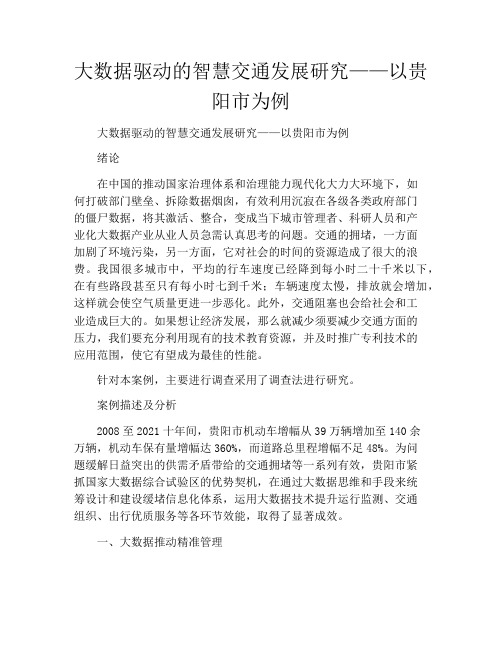 大数据驱动的智慧交通发展研究——以贵阳市为例

大数据驱动的智慧交通发展研究——以贵阳市为例

绪论

在中国的推动国家治理体系和治理能力现代化大力大环境下，如何打破部门壁垒、拆除数据烟囱，有效利用沉寂在各级各类政府部门的僵尸数据，将其激活、整合，变成当下城市管理者、科研人员和产业化大数据产业从业人员急需认真思考的问题。交通的拥堵，一方面加剧了环境污染，另一方面，它对社会的时间的资源造成了很大的浪费。我国很多城市中，平均的行车速度已经降到每小时二十千米以下，在有些路段甚至只有每小时七到千米；车辆速度太慢，排放就会增加，这样就会使空气质量更进一步恶化。此外，交通阻塞也会给社会和工业造成巨大的。如果想让经济发展，那么就减少须要减少交通方面的压力，我们要充分利用现有的技术教育资源，并及时推广专利技术的应用范围，使它有望成为最佳的性能。

针对本案例，主要进行调查采用了调查法进行研究。

案例描述及分析

2008 至 2021 十年间，贵阳市机动车增幅从 39 万辆增加至 140 余万辆，机动车保有量增幅达 360%，而道路总里程增幅不足 48%。为问题缓解日益突出的供需矛盾带给的交通拥堵等一系列有效，贵阳市紧抓国家大数据综合试验区的优势契机，在通过大数据思维和手段来统筹设计和建设缓堵信息化体系，运用大数据技术提升运行监测、交通组织、出行优质服务等各环节效能，取得了显著成效。

一、大数据推动精准管理